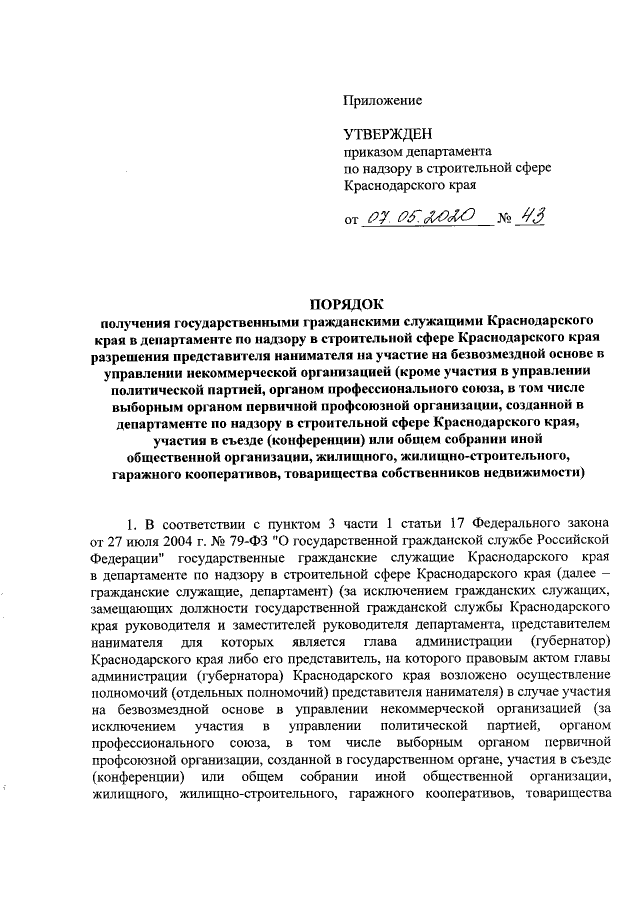 Приложение

УТВЕРЖДЕН
приказом департамента
по надзору в строительной сфере
Краснодарского края

от 07.05.2020 № 43

ПОРЯДОК
получения государственными гражданскими служащими Краснодарского края в департаменте по надзору в строительной сфере Краснодарского края разрешения представителя нанимателя на участие на безвозмездной основе в управлении некоммерческой организацией (кроме участия в управлении политической партией, органом профессионального союза, в том числе выборным органом первичной профсоюзной организации, созданной в департаменте по надзору в строительной сфере Краснодарского края, участия в съезде (конференции) или общем собрании иной общественной организации, жилищного, жилищно-строительного, гаражного кооперативов, товарищества собственников недвижимости)

1. В соответствии с пунктом 3 части 1 статьи 17 Федерального закона от 27 июля 2004 г. № 79-ФЗ "О государственной гражданской службе Российской Федерации" государственные гражданские служащие Краснодарского края в департаменте по надзору в строительной сфере Краснодарского края (далее – гражданские служащие, департамент) (за исключением гражданских служащих, замещающих должности государственной гражданской службы Краснодарского края руководителя и заместителей руководителя департамента, представителем нанимателя для которых является глава администрации (губернатор) Краснодарского края либо его представитель, на которого правовым актом главы администрации (губернатора) Краснодарского края возложено осуществление полномочий (отдельных полномочий) представителя нанимателя) в случае участия на безвозмездной основе в управлении некоммерческой организацией (за исключением участия в управлении политической партией, органом профессионального союза, в том числе выборным органом первичной профсоюзной организации, созданной в государственном органе, участия в съезде (конференции) или общем собрании иной общественной организации, жилищного, жилищно-строительного, гаражного кооперативов, товарищества